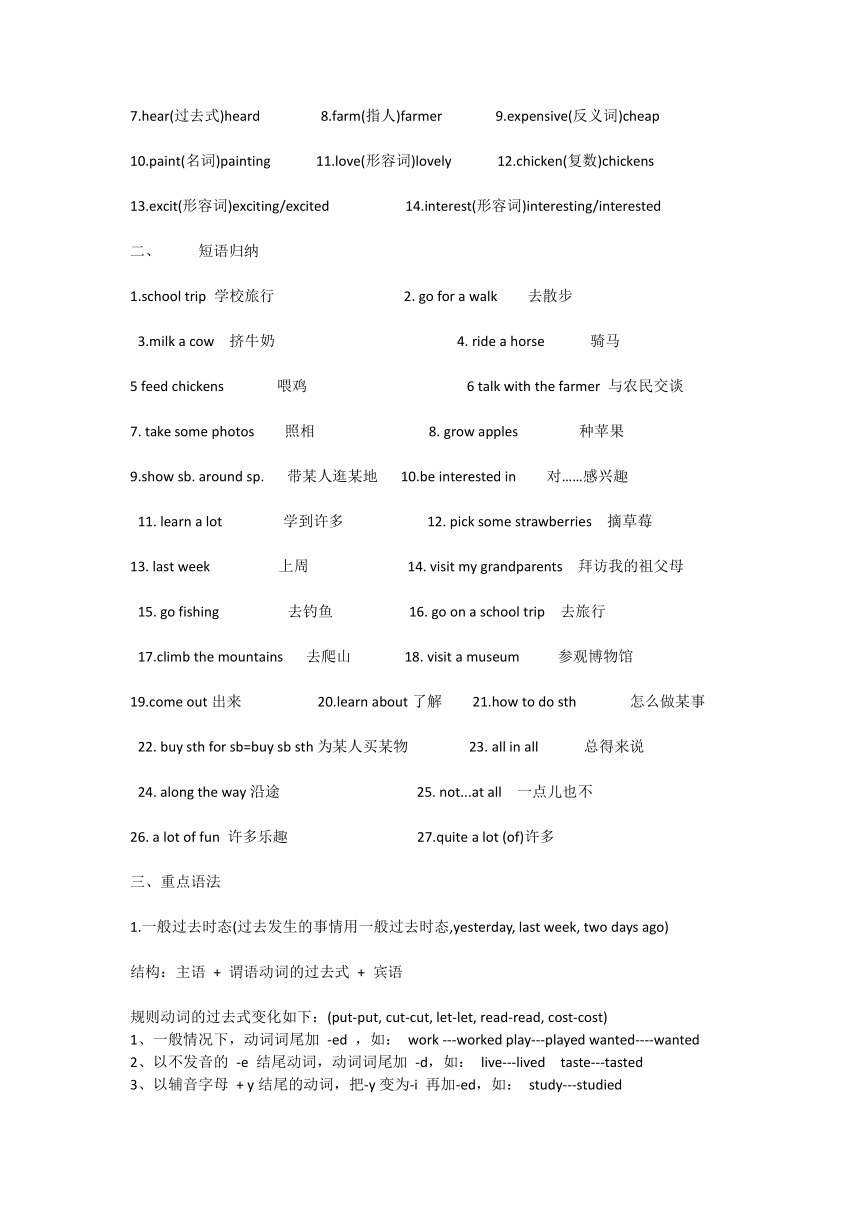 7.hear(过去式)heard 8.farm(指人)farmer 9.expensive(反义词)cheap

10.paint(名词)painting 11.love(形容词)lovely 12.chicken(复数)chickens

13.excit(形容词)exciting/excited 14.interest(形容词)interesting/interested

二、 短语归纳

1.school trip 学校旅行 2. go for a walk 去散步

3.milk a cow 挤牛奶 4. ride a horse 骑马

5 feed chickens 喂鸡 6 talk with the farmer 与农民交谈

7. take some photos 照相 8. grow apples 种苹果

9.show sb. around sp. 带某人逛某地 10.be interested in 对……感兴趣

11. learn a lot 学到许多 12. pick some strawberries 摘草莓

13. last week 上周 14. visit my grandparents 拜访我的祖父母

15. go fishing 去钓鱼 16. go on a school trip 去旅行

17.climb the mountains 去爬山 18. visit a museum 参观博物馆

19.come out 出来 20.learn about 了解 21.how to do sth 怎么做某事

22. buy sth for sb=buy sb sth 为某人买某物 23. all in all 总得来说

24. along the way 沿途 25. not...at all 一点儿也不

26. a lot of fun 许多乐趣 27.quite a lot (of)许多

三、重点语法

1.一般过去时态(过去发生的事情用一般过去时态,yesterday, last week, two days ago)

结构：主语 + 谓语动词的过去式 + 宾语

规则动词的过去式变化如下：(put-put, cut-cut, let-let, read-read, cost-cost)
1、一般情况下，动词词尾加 -ed ，如： work ---worked play---played wanted----wanted
2、以不发音的 -e 结尾动词，动词词尾加 -d，如： live---lived taste---tasted
3、以辅音字母 + y 结尾的动词，把-y 变为-i 再加-ed，如： study---studied